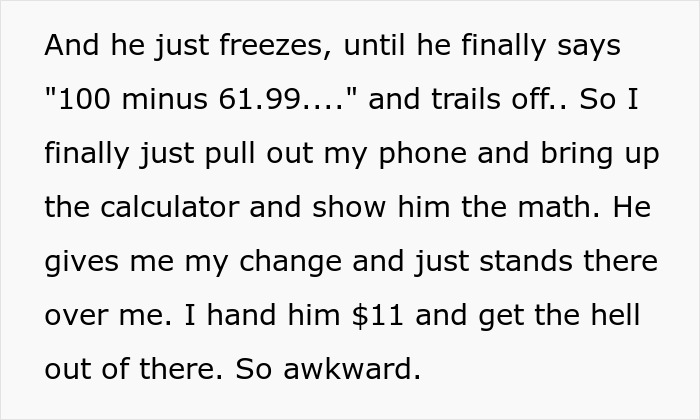 And he just freezes, until he finally says "100 minus 61.99...." and trails off.. So I finally just pull out my phone and bring up the calculator and show him the math. He gives me my change and just stands there over me. I hand him \$11 and get the hell out of there. So awkward.